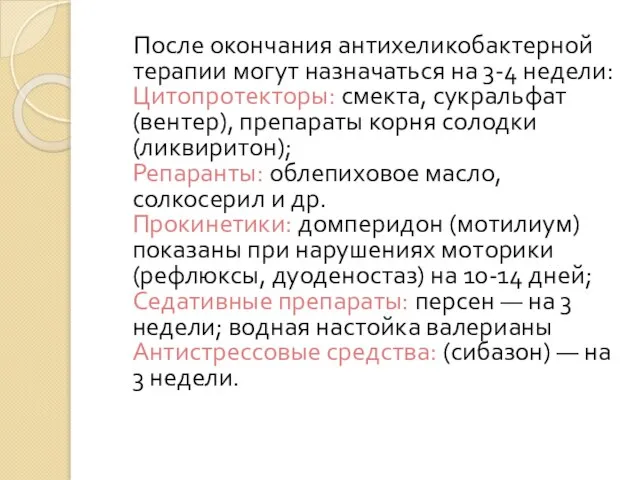 После окончания антихеликобактерной терапии могут назначаться на 3-4 недели:
Цитопротекторы: смекта, сукральфат (вентер), препараты корня солодки (ликвиритон);
Репаранты: облепиховое масло, солкосерил и др.
Прокинетики: домперидон (мотилиум) показаны при нарушениях моторики (рефлюксы, дуоденостаз) на 10-14 дней;
Седативные препараты: персен — на 3 недели; водная настойка валерианы
Антистрессовые средства: (сибазон) — на 3 недели.